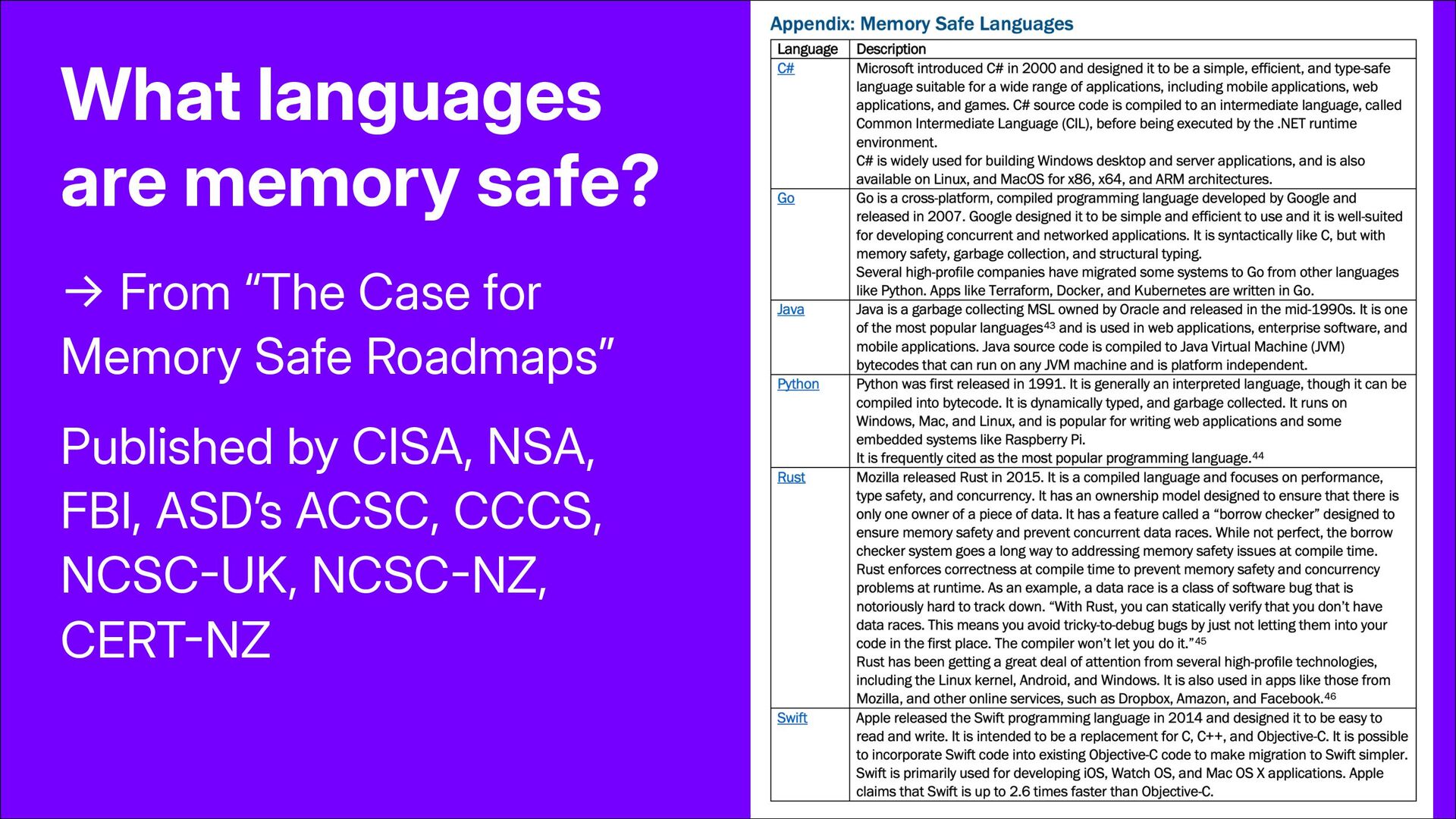 What languages are memory safe?

→ From “The Case for Memory Safe Roadmaps”

Published by CISA, NSA, FBI, ASD’s ACSC, CCCS, NCSC-UK, NCSC-NZ, CERT-NZ

Appendix: Memory Safe Languages

| Language | Description |
|---|---|
| C# | Microsoft introduced C# in 2000 and designed it to be a simple, efficient, and type-safe language suitable for a wide range of applications, including mobile applications, web applications, and games. C# source code is compiled to an intermediate language, called Common Intermediate Language (CIL), before being executed by the .NET runtime environment. C# is widely used for building Windows desktop and server applications, and is also available on Linux, and MacOS for x86, x64, and ARM architectures. |
| Go | Go is a cross-platform, compiled programming language developed by Google and released in 2007. Google designed it to be simple and efficient to use and it is well-suited for developing concurrent and networked applications. It is syntactically like C, but with memory safety, garbage collection, and structural typing. Several high-profile companies have migrated some systems to Go from other languages like Python. Apps like Terraform, Docker, and Kubernetes are written in Go. |
| Java | Java is a garbage collecting MSL owned by Oracle and released in the mid-1990s. It is one of the most popular languages$^{43}$ and is used in web applications, enterprise software, and mobile applications. Java source code is compiled to Java Virtual Machine (JVM) bytecodes that can run on any JVM machine and is platform independent. |
| Python | Python was first released in 1991. It is generally an interpreted language, though it can be compiled into bytecode. It is dynamically typed, and garbage collected. It runs on Windows, Mac, and Linux, and is popular for writing web applications and some embedded systems like Raspberry Pi. It is frequently cited as the most popular programming language.$^{44}$ |
| Rust | Mozilla released Rust in 2015. It is a compiled language and focuses on performance, type safety, and concurrency. It has an ownership model designed to ensure that there is only one owner of a piece of data. It has a feature called a “borrow checker” designed to ensure memory safety and prevent concurrent data races. While not perfect, the borrow checker system goes a long way to addressing memory safety issues at compile time. Rust enforces correctness at compile time to prevent memory safety and concurrency problems at runtime. As an example, a data race is a class of software bug that is notoriously hard to track down. “With Rust, you can statically verify that you don’t have data races. This means you avoid tricky-to-debug bugs by just not letting them into your code in the first place. The compiler won’t let you do it.”$^{45}$ Rust has been getting a great deal of attention from several high-profile technologies, including the Linux kernel, Android, and Windows. It is also used in apps like those from Mozilla, and other online services, such as Dropbox, Amazon, and Facebook.$^{46}$ |
| Swift | Apple released the Swift programming language in 2014 and designed it to be easy to read and write. It is intended to be a replacement for C, C++, and Objective-C. It is possible to incorporate Swift code into existing Objective-C code to make migration to Swift simpler. Swift is primarily used for developing iOS, Watch OS, and Mac OS X applications. Apple claims that Swift is up to 2.6 times faster than Objective-C. |